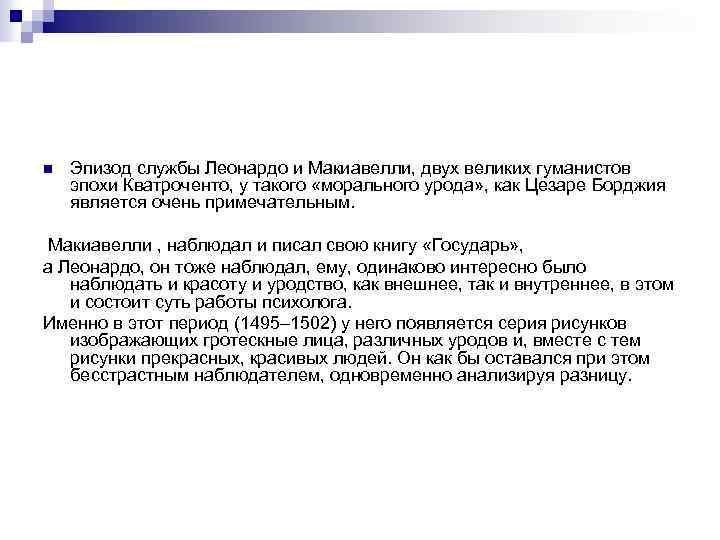 Эпизод службы Леонардо и Макиавелли, двух великих гуманистов эпохи Кватроченто, у такого «морального урода», как Цезаре Борджия является очень примечательным.

Макиавелли , наблюдал и писал свою книгу «Государь»,

а Леонардо, он тоже наблюдал, ему, одинаково интересно было наблюдать и красоту и уродство, как внешнее, так и внутреннее, в этом и состоит суть работы психолога.

Именно в этот период (1495–1502) у него появляется серия рисунков изображающих гротескные лица, различных уродов и, вместе с тем рисунки прекрасных, красивых людей. Он как бы оставался при этом бесстрастным наблюдателем, одновременно анализируя разницу.